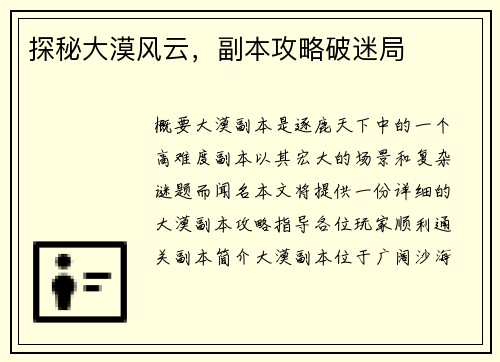 探秘大漠风云，副本攻略破迷局

概要大漠副本是逐鹿天下中的一个高难度副本以其宏大的场景和复杂谜题而闻名本文将提供一份详细的大漠副本攻略指导各位玩家顺利通关副本简介大漠副本位于广阔沙海